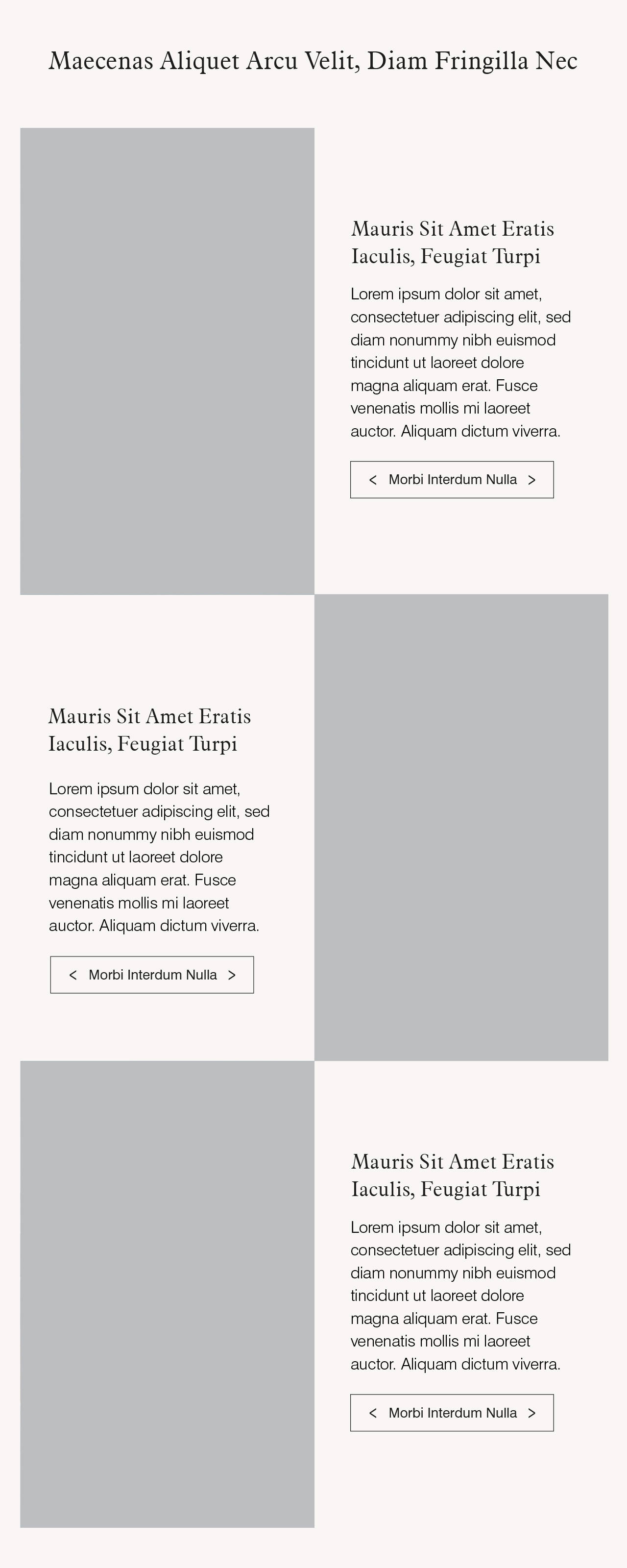 Maecenas Aliquet Arcu Velit, Diam Fringilla Nec

Mauris Sit Amet Eratis Iaculis, Feugiat Turpi

Lorem ipsum dolor sit amet, consectetuer adipiscing elit, sed diam nonummy nibh euismod tincidunt ut laoreet dolore magna aliquam erat. Fusce venenatis mollis mi laoreet auctor. Aliquam dictum viverra.

< Morbi Interdum Nulla >

Mauris Sit Amet Eratis Iaculis, Feugiat Turpi

Lorem ipsum dolor sit amet, consectetuer adipiscing elit, sed diam nonummy nibh euismod tincidunt ut laoreet dolore magna aliquam erat. Fusce venenatis mollis mi laoreet auctor. Aliquam dictum viverra.

< Morbi Interdum Nulla >

Mauris Sit Amet Eratis Iaculis, Feugiat Turpi

Lorem ipsum dolor sit amet, consectetuer adipiscing elit, sed diam nonummy nibh euismod tincidunt ut laoreet dolore magna aliquam erat. Fusce venenatis mollis mi laoreet auctor. Aliquam dictum viverra.

< Morbi Interdum Nulla >